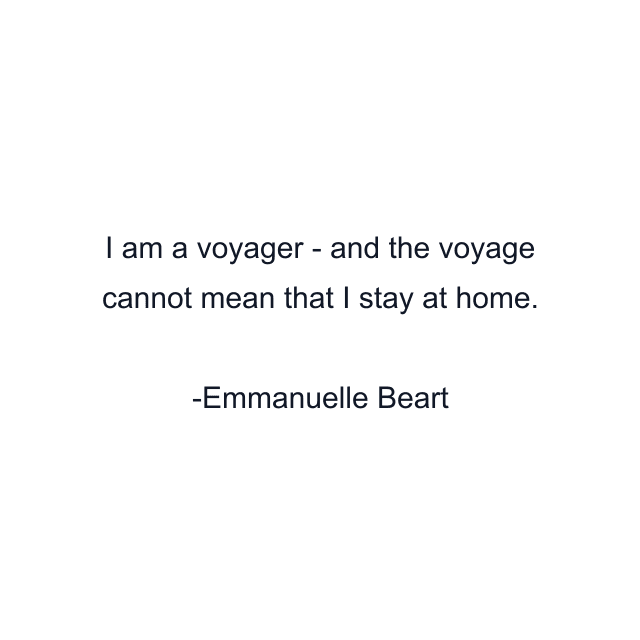 I am a voyager - and the voyage cannot mean that I stay at home.

-Emmanuelle Beart